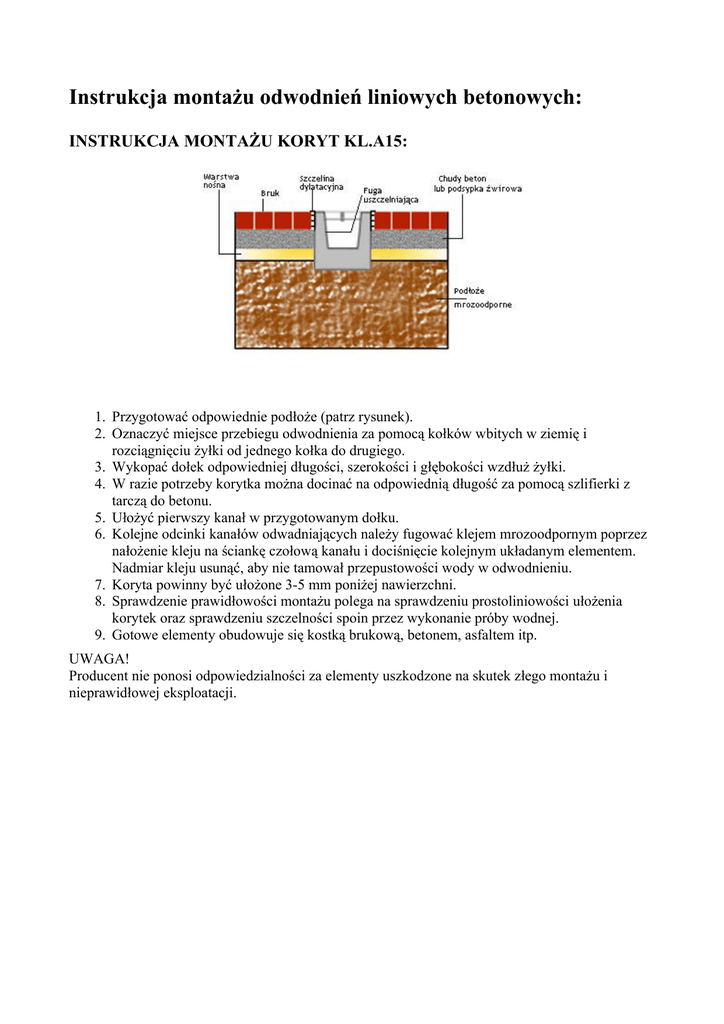 Instrukcja montażu odwodnień liniowych betonowych:

INSTRUKCJA MONTAŻU KORYT KL.A15:

Warstwa nośna

Bruk

Szczelina dylatacyjna

Fuga uszczelniająca

Chudy beton lub podsypka żwirowa

Podłoże mrozoodporne

1. Przygotować odpowiednie podłoże (patrz rysunek).
2. Oznaczyć miejsce przebiegu odwodnienia za pomocą kołków wbitych w ziemię i rozciągnięciu żyłki od jednego kołka do drugiego.
3. Wykopać dołek odpowiedniej długości, szerokości i głębokości wzdłuż żyłki.
4. W razie potrzeby korytka można docinać na odpowiednią długość za pomocą szlifierki z tarczą do betonu.
5. Ułożyć pierwszy kanał w przygotowanym dołku.
6. Kolejne odcinki kanałów odwadniających należy fugować klejem mrozoodpornym poprzez nałożenie kleju na ściankę czołową kanału i dociśnięcie kolejnym układanym elementem. Nadmiar kleju usunąć, aby nie tamował przepustowości wody w odwodnieniu.
7. Koryta powinny być ułożone 3-5 mm poniżej nawierzchni.
8. Sprawdzenie prawidłowości montażu polega na sprawdzeniu prostoliniowości ułożenia korytek oraz sprawdzeniu szczelności spoin przez wykonanie próby wodnej.
9. Gotowe elementy obudowuje się kostką brukową, betonem, asfaltem itp.

UWAGA!
Producent nie ponosi odpowiedzialności za elementy uszkodzone na skutek złego montażu i nieprawidłowej eksploatacji.